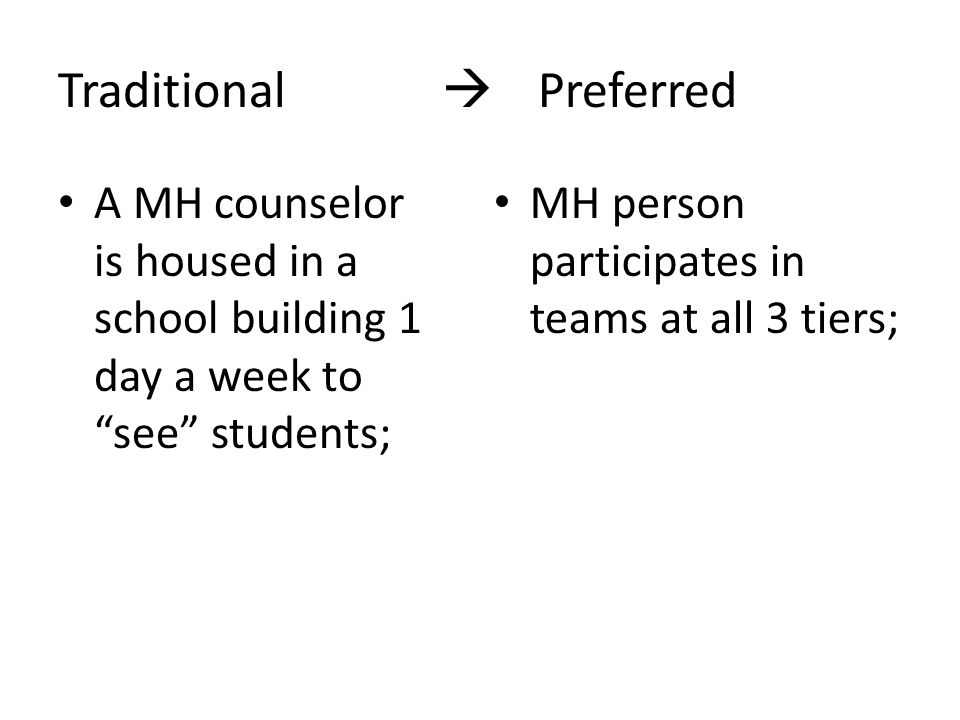 Traditional → Preferred

• A MH counselor is housed in a school building 1 day a week to “see” students;

• MH person participates in teams at all 3 tiers;